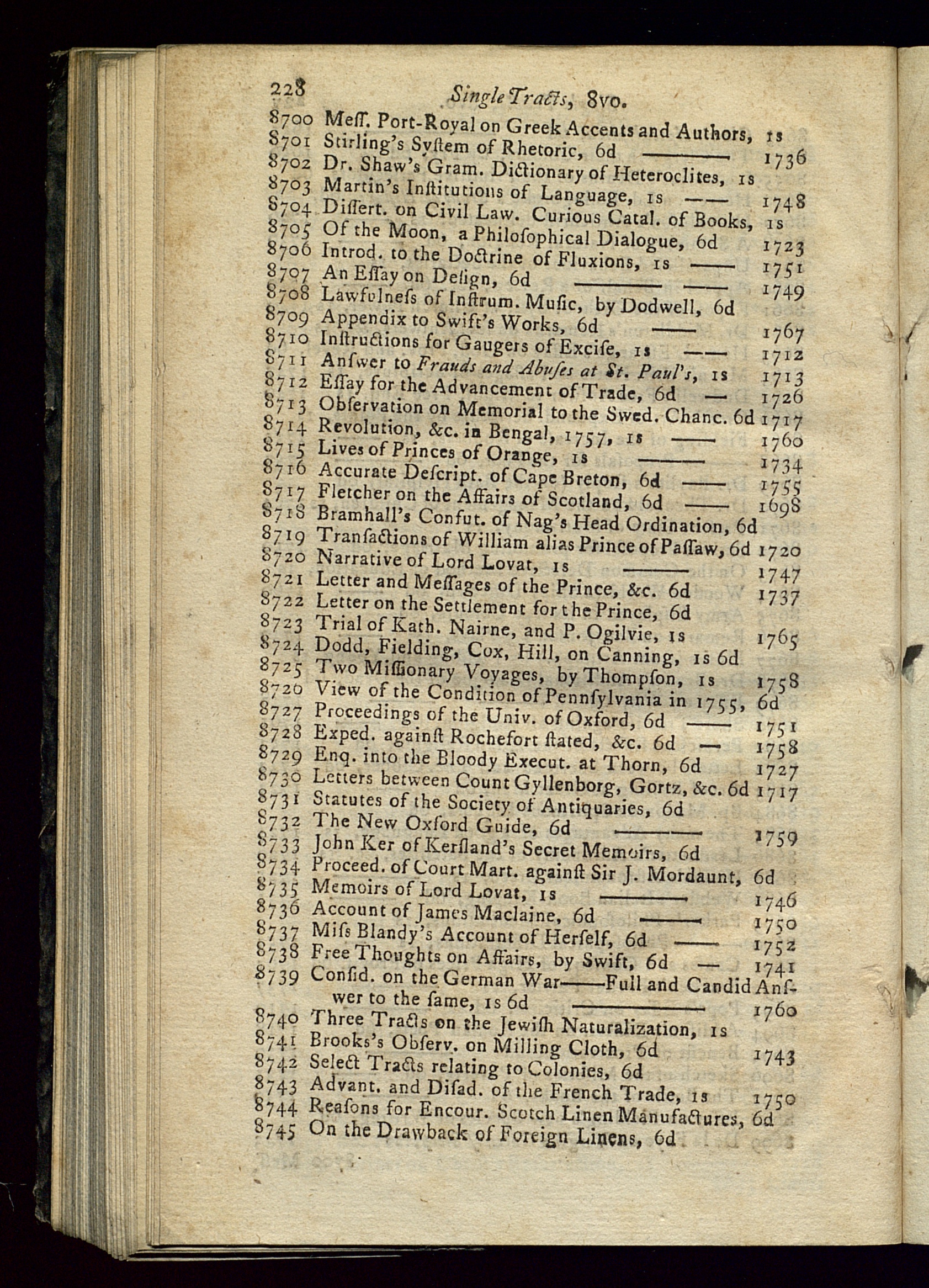 228 Single Tracts, 8vo.

8700 Meſſ. Port-Royal on Greek Accents and Authors, 1s
8701 Stirling's Syſtem of Rhetoric, 6d —— 1736
8702 Dr. Shaw's Gram. Dictionary of Heteroclites, 1s
8703 Martin's Inſtitutions of Language, 1s —— 1748
8704 Diſſert. on Civil Law. Curious Catal. of Books, 1s
8705 Of the Moon, a Philoſophical Dialogue, 6d 1723
8706 Introd. to the Doctrine of Fluxions, 1s —— 1751
8707 An Eſſay on Deſign, 6d —— —— 1749
8708 Lawfulneſs of Inſtrum. Muſic, by Dodwell, 6d
8709 Appendix to Swift's Works, 6d —— 1767
8710 Inſtructions for Gaugers of Exciſe, 1s —— 1712
8711 Anſwer to Frauds and Abuſes at St. Paul's, 1s 1713
8712 Eſſay for the Advancement of Trade, 6d — 1726
8713 Obſervation on Memorial to the Swed. Chanc. 6d 1717
8714 Revolution, &c. in Bengal, 1757, 1s —— 1760
8715 Lives of Princes of Orange, 1s —— 1734
8716 Accurate Deſcript. of Cape Breton, 6d —— 1755
8717 Fletcher on the Affairs of Scotland, 6d —— 1698
8718 Bramhall's Confut. of Nag's Head Ordination, 6d
8719 Tranſactions of William alias Prince of Paſſaw, 6d 1720
8720 Narrative of Lord Lovat, 1s —— 1747
8721 Letter and Meſſages of the Prince, &c. 6d 1737
8722 Letter on the Settlement for the Prince, 6d
8723 Trial of Kath. Nairne, and P. Ogilvie, 1s 1765
8724 Dodd, Fielding, Cox, Hill, on Canning, 1s 6d
8725 Two Miſſionary Voyages, by Thompſon, 1s 1758
8726 View of the Condition of Pennſylvania in 1755, 6d
8727 Proceedings of the Univ. of Oxford, 6d —— 1751
8728 Exped. againſt Rochefort ſtated, &c. 6d — 1758
8729 Enq. into the Bloody Execut. at Thorn, 6d 1727
8730 Letters between Count Gyllenborg, Gortz, &c. 6d 1717
8731 Statutes of the Society of Antiquaries, 6d
8732 The New Oxford Guide, 6d —— 1759
8733 John Ker of Kerſland's Secret Memoirs, 6d
8734 Proceed. of Court Mart. againſt Sir J. Mordaunt, 6d
8735 Memoirs of Lord Lovat, 1s —— 1746
8736 Account of James Maclaine, 6d —— 1750
8737 Miſs Blandy's Account of Herſelf, 6d —— 1752
8738 Free Thoughts on Affairs, by Swift, 6d — 1741
8739 Conſid. on the German War——Full and Candid Anſwer to the ſame, 1s 6d —— 1760
8740 Three Tracts on the Jewiſh Naturalization, 1s
8741 Brooks's Obſerv. on Milling Cloth, 6d 1743
8742 Select Tracts relating to Colonies, 6d
8743 Advant. and Diſad. of the French Trade, 1s 1750
8744 Reaſons for Encour. Scotch Linen Manufactures, 6d
8745 On the Drawback of Foreign Linens, 6d